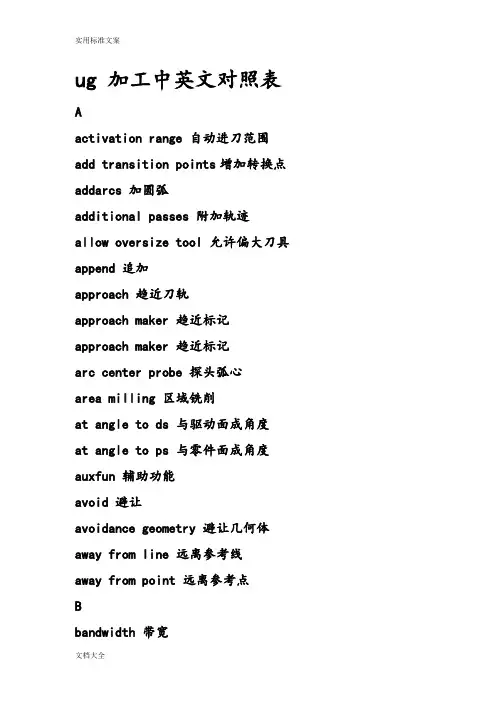 实用标准文案

ug 加工中英文对照表

A

activation range 自动进刀范围

add transition points 增加转换点

addarcs 加圆弧

additional passes 附加轨迹

allow oversize tool 允许偏大刀具

append 追加

approach 趋近刀轨

approach maker 趋近标记

approach maker 趋近标记

arc center probe 探头弧心

area milling 区域铣削

at angle to ds 与驱动面成角度

at angle to ps 与零件面成角度

auxfun 辅助功能

avoid 避让

avoidance geometry 避让几何体

away from line 远离参考线

away from point 远离参考点

B

bandwidth 带宽

文档大全